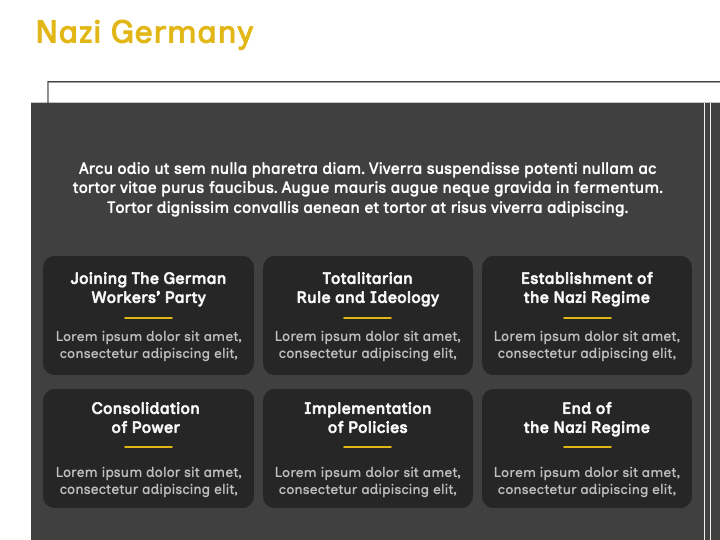 Nazi Germany

Arcu odio ut sem nulla pharetra diam. Viverra suspendisse potenti nullam ac tortor vitae purus faucibus. Augue mauris augue neque gravida in fermentum. Tortor dignissim convallis aenean et tortor at risus viverra adipiscing.

Joining The German Workers' Party

Lorem ipsum dolor sit amet, consectetur adipiscing elit,

Totalitarian Rule and Ideology

Lorem ipsum dolor sit amet, consectetur adipiscing elit,

Establishment of the Nazi Regime

Lorem ipsum dolor sit amet, consectetur adipiscing elit,

Consolidation of Power

Lorem ipsum dolor sit amet, consectetur adipiscing elit,

Implementation of Policies

Lorem ipsum dolor sit amet, consectetur adipiscing elit,

End of the Nazi Regime

Lorem ipsum dolor sit amet, consectetur adipiscing elit,